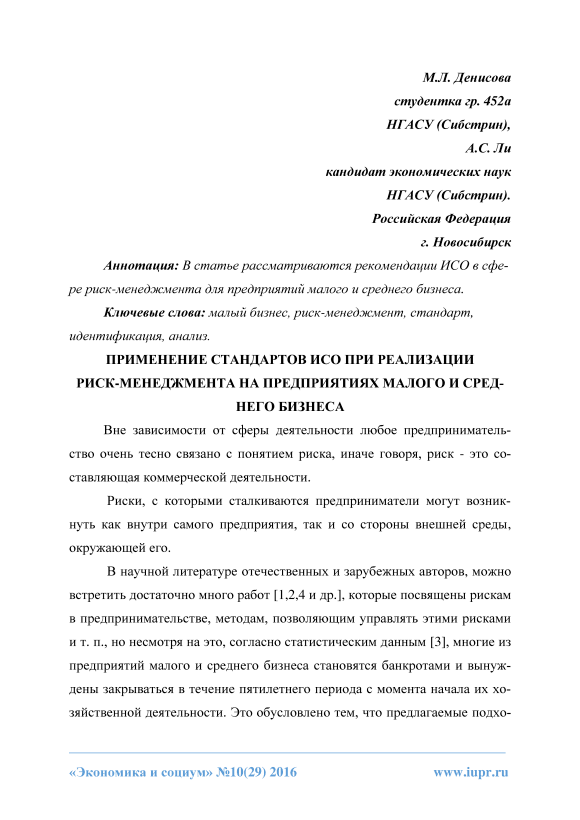 М.Л. Денисова
студентка гр. 452а
НГАСУ (Сибстрин),
А.С. Ли
кандидат экономических наук
НГАСУ (Сибстрин).
Российская Федерация
г. Новосибирск

Аннотация: В статье рассматриваются рекомендации ИСО в сфере риск-менеджмента для предприятий малого и среднего бизнеса.

Ключевые слова: малый бизнес, риск-менеджмент, стандарт, идентификация, анализ.

ПРИМЕНЕНИЕ СТАНДАРТОВ ИСО ПРИ РЕАЛИЗАЦИИ РИСК-МЕНЕДЖМЕНТА НА ПРЕДПРИЯТИЯХ МАЛОГО И СРЕДНЕГО БИЗНЕСА

Вне зависимости от сферы деятельности любое предпринимательство очень тесно связано с понятием риска, иначе говоря, риск - это составляющая коммерческой деятельности.

Риски, с которыми сталкиваются предприниматели могут возникнуть как внутри самого предприятия, так и со стороны внешней среды, окружающей его.

В научной литературе отечественных и зарубежных авторов, можно встретить достаточно много работ [1,2,4 и др.], которые посвящены рискам в предпринимательстве, методам, позволяющим управлять этими рисками и т. п., но несмотря на это, согласно статистическим данным [3], многие из предприятий малого и среднего бизнеса становятся банкротами и вынуждены закрываться в течение пятилетнего периода с момента начала их хозяйственной деятельности. Это обусловлено тем, что предлагаемые подхо-

«Экономика и социум» №10(29) 2016 www.iupr.ru